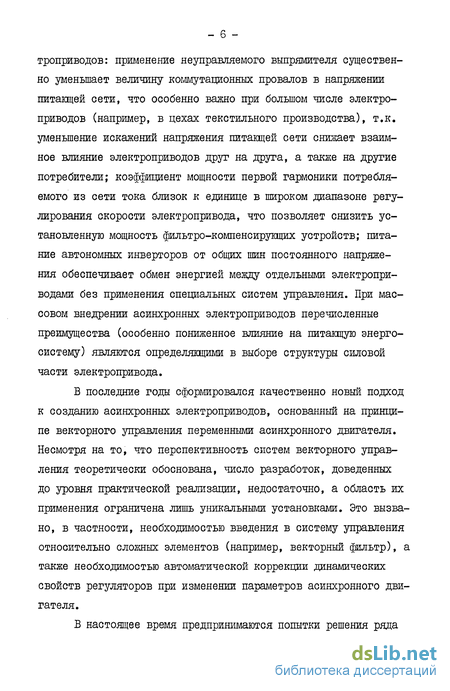 - 6 -

троприводов: применение неуправляемого выпрямителя существенно уменьшает величину коммутационных провалов в напряжении питающей сети, что особенно важно при большом числе электроприводов (например, в цехах текстильного производства), т.к. уменьшение искажений напряжения питающей сети снижает взаимное влияние электроприводов друг на друга, а также на другие потребители; коэффициент мощности первой гармоники потребляемого из сети тока близок к единице в широком диапазоне регулирования скорости электропривода, что позволяет снизить установленную мощность фильтро-компенсирующих устройств; питание автономных инверторов от общих шин постоянного напряжения обеспечивает обмен энергией между отдельными электроприводами без применения специальных систем управления. При массовом внедрении асинхронных электроприводов перечисленные преимущества (особенно пониженное влияние на питающую энергосистему) являются определяющими в выборе структуры силовой части электропривода.

В последние годы сформировался качественно новый подход к созданию асинхронных электроприводов, основанный на принципе векторного управления переменными асинхронного двигателя. Несмотря на то, что перспективность систем векторного управления теоретически обоснована, число разработок, доведенных до уровня практической реализации, недостаточно, а область их применения ограничена лишь уникальными установками. Это вызвано, в частности, необходимостью введения в систему управления относительно сложных элементов (например, векторный фильтр), а также необходимостью автоматической коррекции динамических свойств регуляторов при изменении параметров асинхронного двигателя.

В настоящее время предпринимаются попытки решения ряда

dsLib.net
библиотека диссертаций